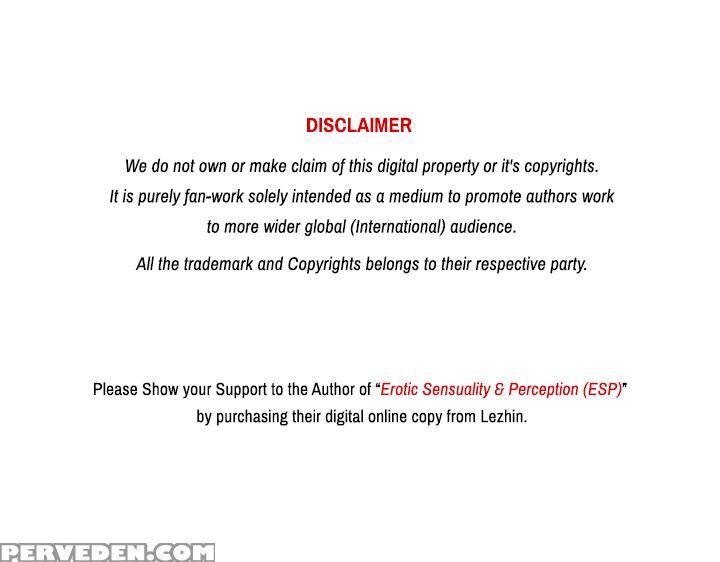 DISCLAIMER

We do not own or make claim of this digital property or it's copyrights. It is purely fan-work solely intended as a medium to promote authors work to more wider global (International) audience.

All the trademark and Copyrights belongs to their respective party.

Please Show your Support to the Author of "Erotic Sensuality & Perception (ESP)" by purchasing their digital online copy from Lezhin.

PERVEDEN.COM